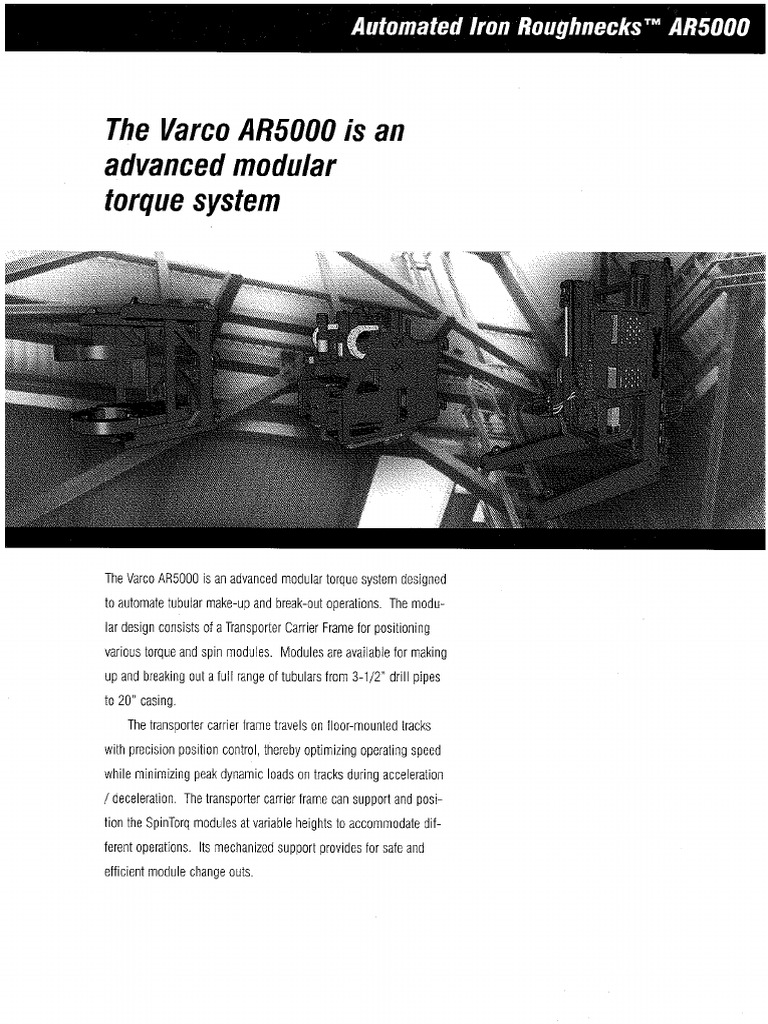 Automated Iron Roughnecks™ AR5000

The Varco AR5000 is an advanced modular torque system

The Varco AR5000 is an advanced modular torque system designed to automate tubular make-up and break-out operations. The modular design consists of a Transporter Carrier Frame for positioning various torque and spin modules. Modules are available for making up and breaking out a full range of tubulars from 3-1/2" drill pipes to 20" casing.

The transporter carrier frame travels on floor-mounted tracks with precision position control, thereby optimizing operating speed while minimizing peak dynamic loads on tracks during acceleration / deceleration. The transporter carrier frame can support and position the SpinTorq modules at variable heights to accommodate different operations. Its mechanized support provides for safe and efficient module change outs.